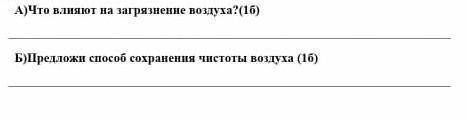 А)Что влияют на загрязнение воздуха?(1б)

Б)Предложи способ сохранения чистоты воздуха (1б)